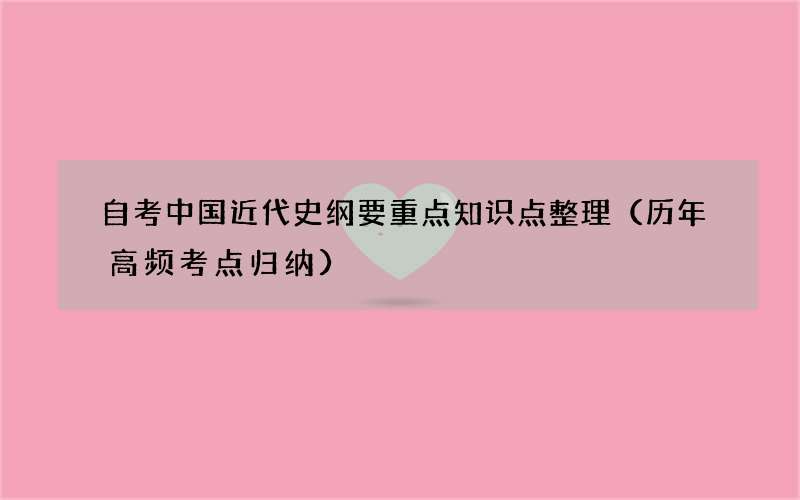 自考中国近代史纲要重点知识点整理（历年高频考点归纳）